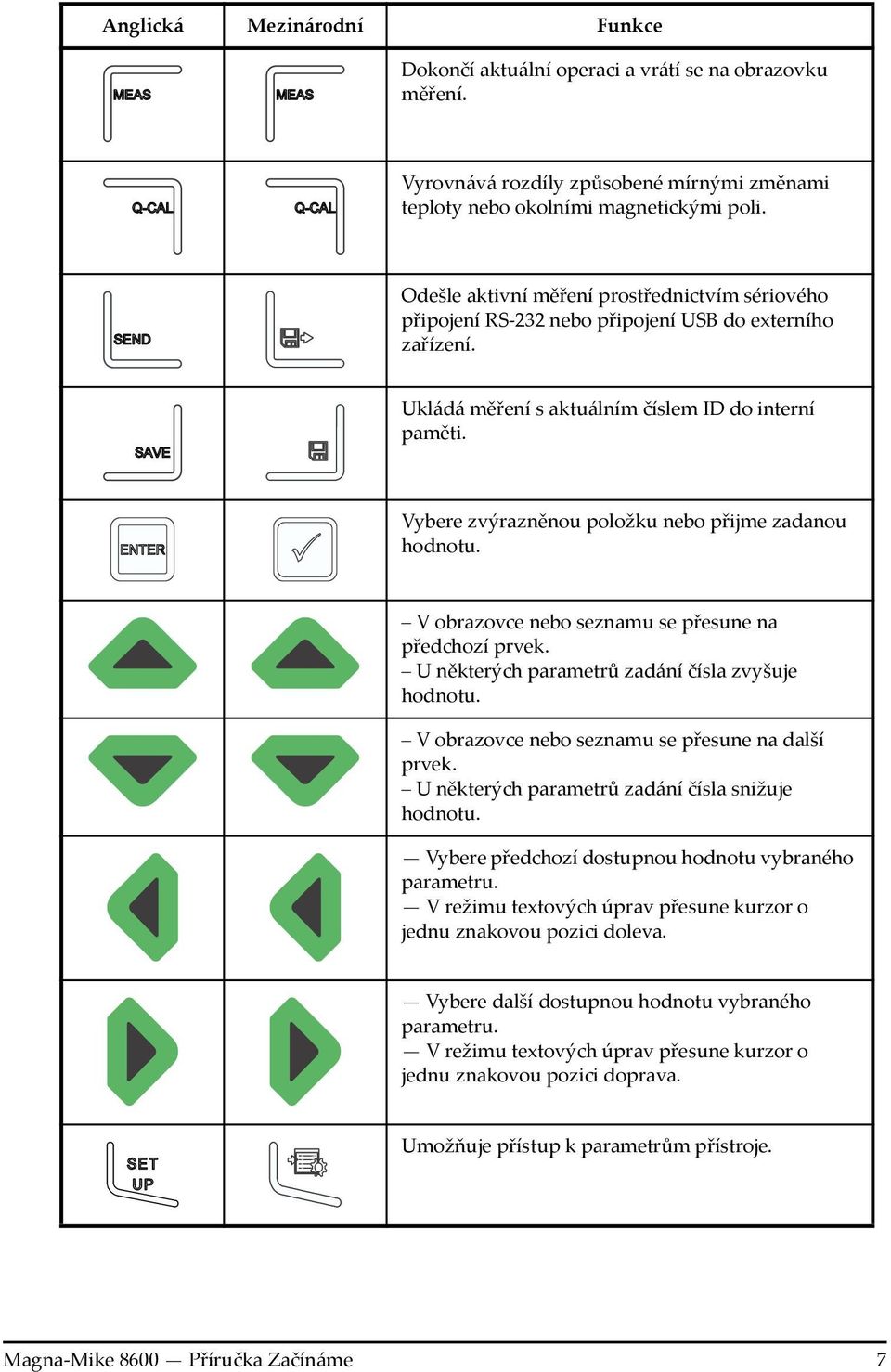 | Anglická | Mezinárodní | Funkce |
|---|---|---|
| MEAS | MEAS | Dokončí aktuální operaci a vrátí se na obrazovku měření. |
| Q-CAL | Q-CAL | Vyrovnává rozdíly způsobené mírnými změnami teploty nebo okolními magnetickými poli. |
| SEND | | Odešle aktivní měření prostřednictvím sériového připojení RS-232 nebo připojení USB do externího zařízení. |
| SAVE | | Ukládá měření s aktuálním číslem ID do interní paměti. |
| ENTER | | Vybere zvýrazněnou položku nebo přijme zadanou hodnotu. |
| | | – V obrazovce nebo seznamu se přesune na předchozí prvek. – U některých parametrů zadání čísla zvyšuje hodnotu. |
| | | – V obrazovce nebo seznamu se přesune na další prvek. – U některých parametrů zadání čísla snižuje hodnotu. |
| | | — Vybere předchozí dostupnou hodnotu vybraného parametru. — V režimu textových úprav přesune kurzor o jednu znakovou pozici doleva. |
| | | — Vybere další dostupnou hodnotu vybraného parametru. — V režimu textových úprav přesune kurzor o jednu znakovou pozici doprava. |
| SET UP | | Umožňuje přístup k parametrům přístroje. |

Magna-Mike 8600 — Příručka Začínáme 7